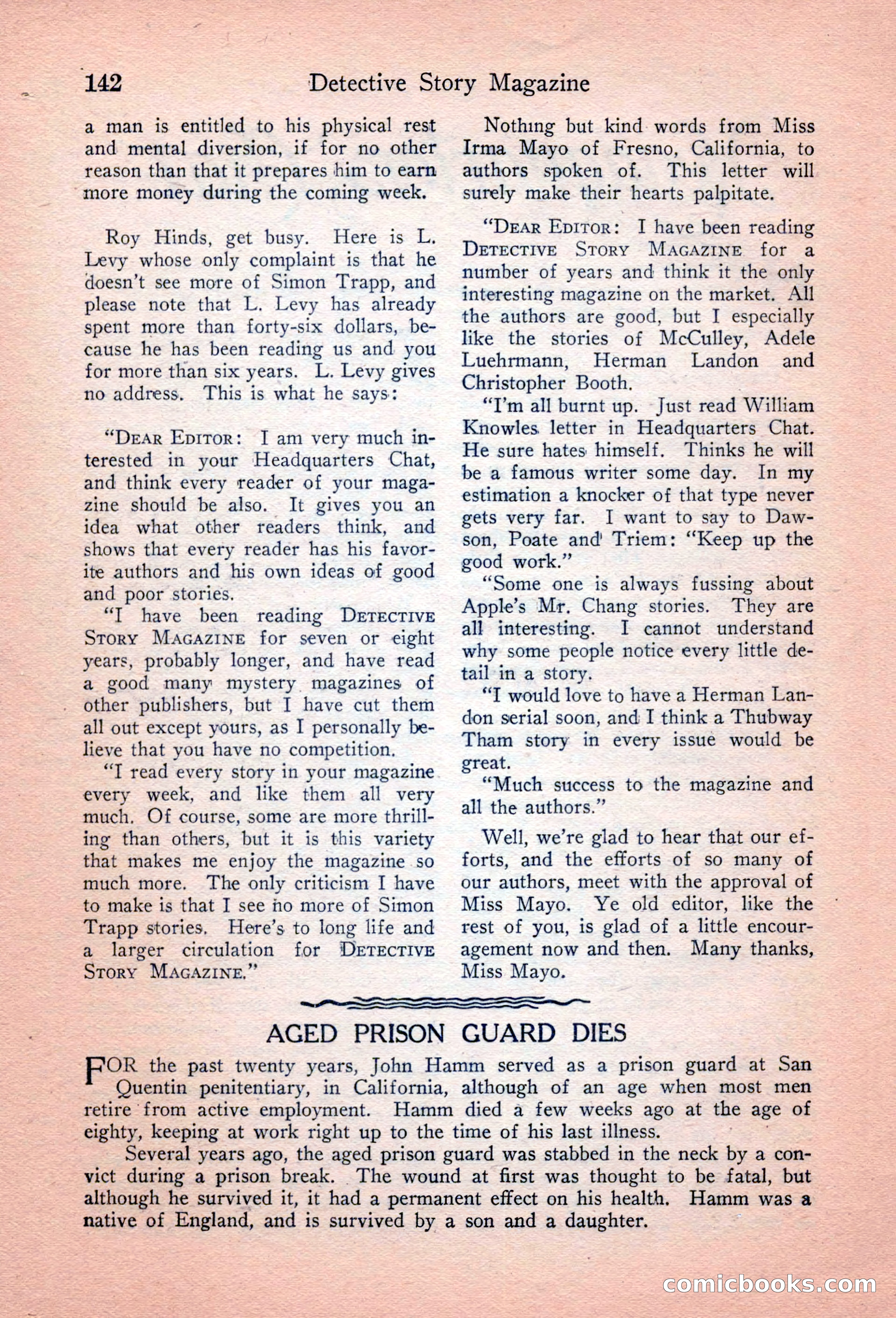 142 Detective Story Magazine

a man is entitled to his physical rest and mental diversion, if for no other reason than that it prepares him to earn more money during the coming week.

Roy Hinds, get busy. Here is L. Levy whose only complaint is that he doesn't see more of Simon Trapp, and please note that L. Levy has already spent more than forty-six dollars, because he has been reading us and you for more than six years. L. Levy gives no address. This is what he says:

"DEAR EDITOR: I am very much interested in your Headquarters Chat, and think every reader of your magazine should be also. It gives you an idea what other readers think, and shows that every reader has his favorite authors and his own ideas of good and poor stories.

"I have been reading DETECTIVE STORY MAGAZINE for seven or eight years, probably longer, and have read a good many mystery magazines of other publishers, but I have cut them all out except yours, as I personally believe that you have no competition.

"I read every story in your magazine every week, and like them all very much. Of course, some are more thrilling than others, but it is this variety that makes me enjoy the magazine so much more. The only criticism I have to make is that I see no more of Simon Trapp stories. Here's to long life and a larger circulation for DETECTIVE STORY MAGAZINE."

Nothing but kind words from Miss Irma Mayo of Fresno, California, to authors spoken of. This letter will surely make their hearts palpitate.

"DEAR EDITOR: I have been reading DETECTIVE STORY MAGAZINE for a number of years and think it the only interesting magazine on the market. All the authors are good, but I especially like the stories of McCulley, Adele Luehrmann, Herman Landon and Christopher Booth.

"I'm all burnt up. Just read William Knowles letter in Headquarters Chat. He sure hates himself. Thinks he will be a famous writer some day. In my estimation a knocker of that type never gets very far. I want to say to Dawson, Poate and Triem: "Keep up the good work."

"Some one is always fussing about Apple's Mr. Chang stories. They are all interesting. I cannot understand why some people notice every little detail in a story.

"I would love to have a Herman Landon serial soon, and I think a Thubway Tham story in every issue would be great.

"Much success to the magazine and all the authors."

Well, we're glad to hear that our efforts, and the efforts of so many of our authors, meet with the approval of Miss Mayo. Ye old editor, like the rest of you, is glad of a little encouragement now and then. Many thanks, Miss Mayo.

AGED PRISON GUARD DIES

FOR the past twenty years, John Hamm served as a prison guard at San Quentin penitentiary, in California, although of an age when most men retire from active employment. Hamm died a few weeks ago at the age of eighty, keeping at work right up to the time of his last illness.

Several years ago, the aged prison guard was stabbed in the neck by a convict during a prison break. The wound at first was thought to be fatal, but although he survived it, it had a permanent effect on his health. Hamm was a native of England, and is survived by a son and a daughter.

comicbooks.com